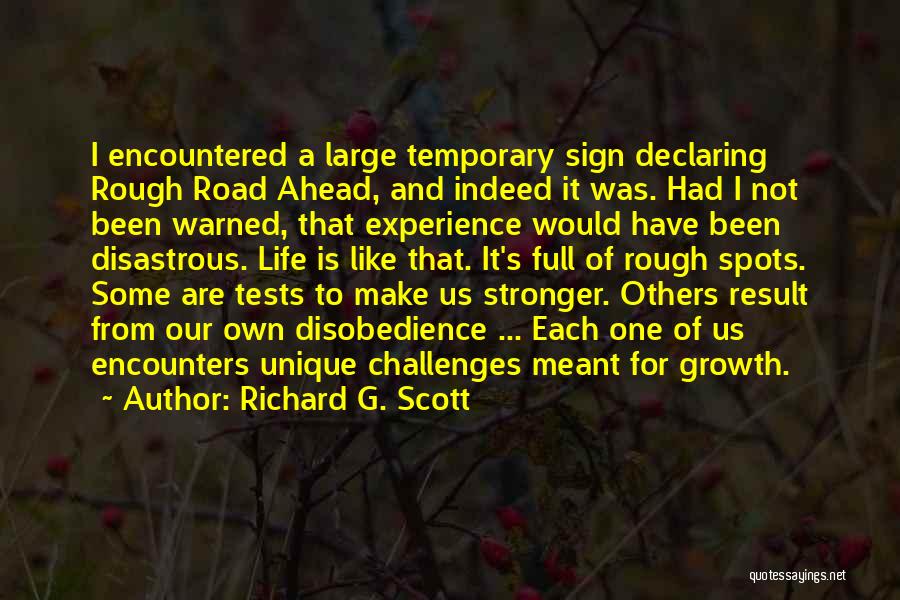 I encountered a large temporary sign declaring Rough Road Ahead, and indeed it was. Had I not been warned, that experience would have been disastrous. Life is like that. It's full of rough spots. Some are tests to make us stronger. Others result from our own disobedience ... Each one of us encounters unique challenges meant for growth.

~ Author: Richard G. Scott

quotessayings.net